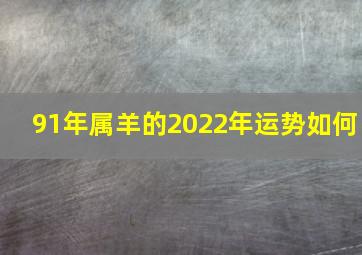 91年属羊的2022年运势如何